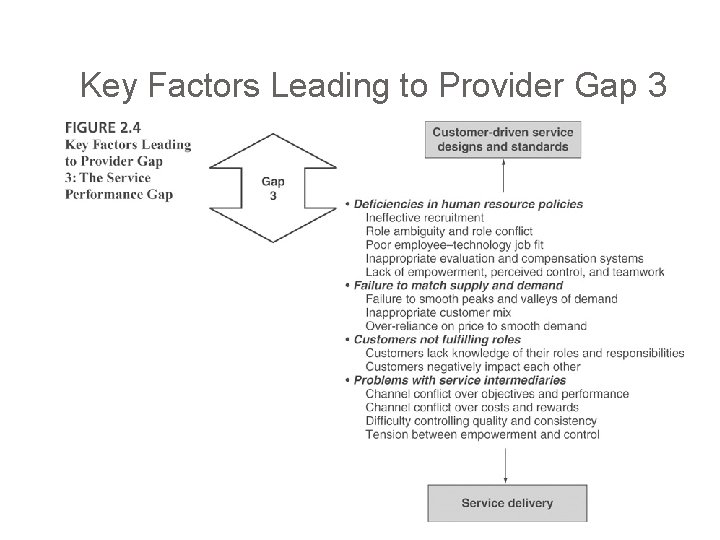 Key Factors Leading to Provider Gap 3

FIGURE 2.4
Key Factors Leading to Provider Gap 3: The Service Performance Gap

Gap 3

Customer-driven service designs and standards

• Deficiencies in human resource policies
Ineffective recruitment
Role ambiguity and role conflict
Poor employee–technology job fit
Inappropriate evaluation and compensation systems
Lack of empowerment, perceived control, and teamwork
• Failure to match supply and demand
Failure to smooth peaks and valleys of demand
Inappropriate customer mix
Over-reliance on price to smooth demand
• Customers not fulfilling roles
Customers lack knowledge of their roles and responsibilities
Customers negatively impact each other
• Problems with service intermediaries
Channel conflict over objectives and performance
Channel conflict over costs and rewards
Difficulty controlling quality and consistency
Tension between empowerment and control

Service delivery